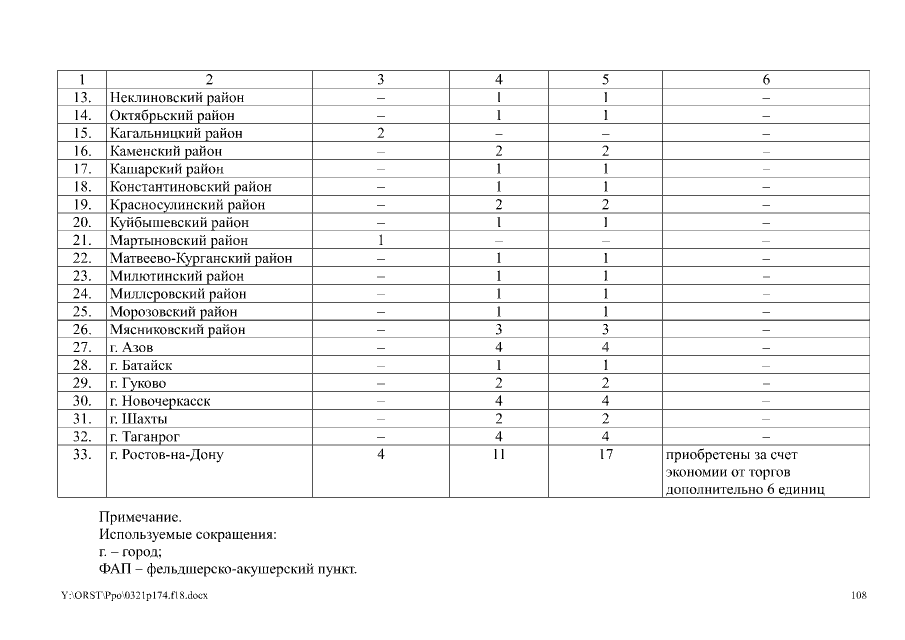 | 1 | 2 | 3 | 4 | 5 | 6 |
|---|---|---|---|---|---|
| 13. | Неклиновский район | – | 1 | 1 | – |
| 14. | Октябрьский район | – | 1 | 1 | – |
| 15. | Кагальницкий район | 2 | – | – | – |
| 16. | Каменский район | – | 2 | 2 | – |
| 17. | Кашарский район | – | 1 | 1 | – |
| 18. | Константиновский район | – | 1 | 1 | – |
| 19. | Красносулинский район | – | 2 | 2 | – |
| 20. | Куйбышевский район | – | 1 | 1 | – |
| 21. | Мартыновский район | 1 | – | – | – |
| 22. | Матвеево-Курганский район | – | 1 | 1 | – |
| 23. | Милютинский район | – | 1 | 1 | – |
| 24. | Миллеровский район | – | 1 | 1 | – |
| 25. | Морозовский район | – | 1 | 1 | – |
| 26. | Мясниковский район | – | 3 | 3 | – |
| 27. | г. Азов | – | 4 | 4 | – |
| 28. | г. Батайск | – | 1 | 1 | – |
| 29. | г. Гуково | – | 2 | 2 | – |
| 30. | г. Новочеркасск | – | 4 | 4 | – |
| 31. | г. Шахты | – | 2 | 2 | – |
| 32. | г. Таганрог | – | 4 | 4 | – |
| 33. | г. Ростов-на-Дону | 4 | 11 | 17 | приобретены за счет экономии от торгов дополнительно 6 единиц |

Примечание.
Используемые сокращения:
г. – город;
ФАП – фельдшерско-акушерский пункт.

Y:\ORST\Ppo\0321p174.f18.docx 108